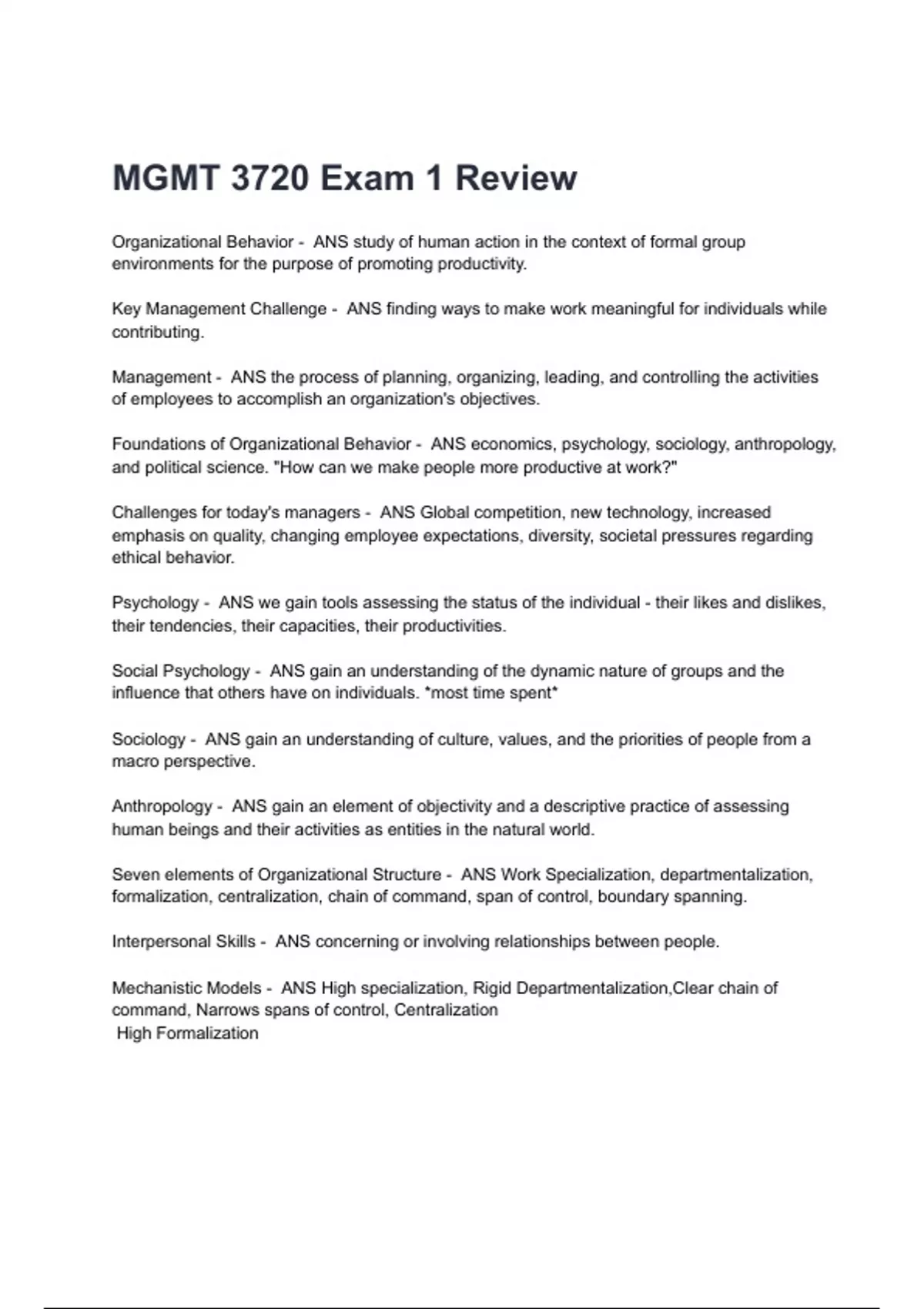 MGMT 3720 Exam 1 Review

Organizational Behavior - ANS study of human action in the context of formal group environments for the purpose of promoting productivity.

Key Management Challenge - ANS finding ways to make work meaningful for individuals while contributing.

Management - ANS the process of planning, organizing, leading, and controlling the activities of employees to accomplish an organization's objectives.

Foundations of Organizational Behavior - ANS economics, psychology, sociology, anthropology, and political science. "How can we make people more productive at work?"

Challenges for today's managers - ANS Global competition, new technology, increased emphasis on quality, changing employee expectations, diversity, societal pressures regarding ethical behavior.

Psychology - ANS we gain tools assessing the status of the individual - their likes and dislikes, their tendencies, their capacities, their productivities.

Social Psychology - ANS gain an understanding of the dynamic nature of groups and the influence that others have on individuals. *most time spent*

Sociology - ANS gain an understanding of culture, values, and the priorities of people from a macro perspective.

Anthropology - ANS gain an element of objectivity and a descriptive practice of assessing human beings and their activities as entities in the natural world.

Seven elements of Organizational Structure - ANS Work Specialization, departmentalization, formalization, centralization, chain of command, span of control, boundary spanning.

Interpersonal Skills - ANS concerning or involving relationships between people.

Mechanistic Models - ANS High specialization, Rigid Departmentalization,Clear chain of command, Narrows spans of control, Centralization
High Formalization